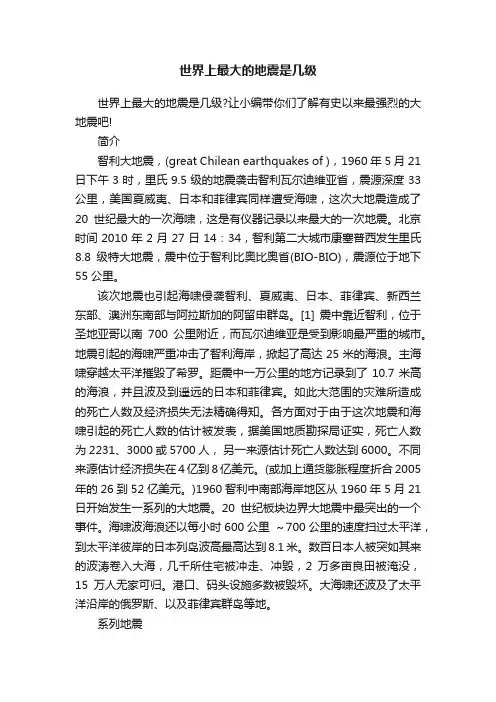 世界上最大的地震是几级

世界上最大的地震是几级?让小编带你们了解有史以来最强烈的大地震吧!

简介

智利大地震，(great Chilean earthquakes of )，1960 年 5 月 21 日下午 3 时，里氏 9.5 级的地震袭击智利瓦尔迪维亚省，震源深度 33 公里，美国夏威夷、日本和菲律宾同样遭受海啸，这次大地震造成了 20 世纪最大的一次海啸，这是有仪器记录以来最大的一次地震。北京时间 2010 年 2 月 27 日 14：34，智利第二大城市康塞普西发生里氏 8.8 级特大地震，震中位于智利比奥比奥省(BIO-BIO)，震源位于地下 55 公里。

该次地震也引起海啸侵袭智利、夏威夷、日本、菲律宾、新西兰东部、澳洲东南部与阿拉斯加的阿留申群岛。[1] 震中靠近智利，位于圣地亚哥以南 700 公里附近，而瓦尔迪维亚是受到影响最严重的城市。地震引起的海啸严重冲击了智利海岸，掀起了高达 25 米的海浪。主海啸穿越太平洋摧毁了希罗。距震中一万公里的地方记录到了 10.7 米高的海浪，并且波及到遥远的日本和菲律宾。如此大范围的灾难所造成的死亡人数及经济损失无法精确得知。各方面对于由于这次地震和海啸引起的死亡人数的估计被发表，据美国地质勘探局证实，死亡人数为 2231、3000 或 5700 人，另一来源估计死亡人数达到 6000。不同来源估计经济损失在 4 亿到 8 亿美元。(或加上通货膨胀程度折合 2005 年的 26 到 52 亿美元。)1960 智利中南部海岸地区从 1960 年 5 月 21 日开始发生一系列的大地震。20 世纪板块边界大地震中最突出的一个事件。海啸波海浪还以每小时 600 公里 ~700 公里的速度扫过太平洋，到太平洋彼岸的日本列岛波高最高达到 8.1 米。数百日本人被突如其来的波涛卷入大海，几千所住宅被冲走、冲毁，2 万多亩良田被海没，15 万人无家可归。港口、码头设施多数被毁坏。大海啸还波及了太平洋沿岸的俄罗斯、以及菲律宾群岛等地。

系列地震